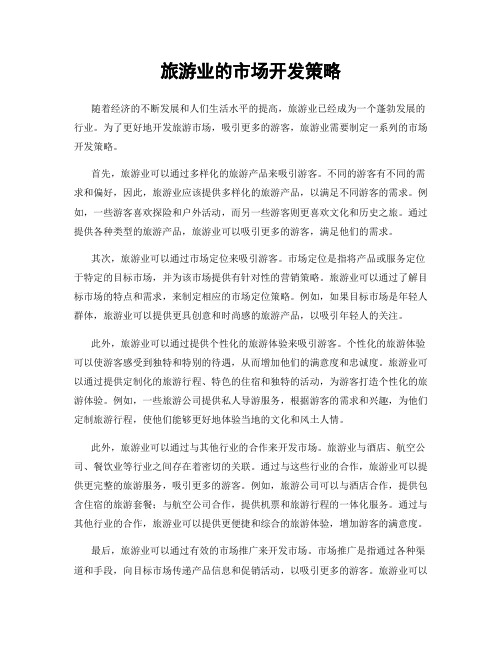 旅游业的市场开发策略

随着经济的不断发展和人们生活水平的提高，旅游业已经成为一个蓬勃发展的行业。为了更好地开发旅游市场，吸引更多的游客，旅游业需要制定一系列的市场开发策略。

首先，旅游业可以通过多样化的旅游产品来吸引游客。不同的游客有不同的需求和偏好，因此，旅游业应该提供多样化的旅游产品，以满足不同游客的需求。例如，一些游客喜欢探险和户外活动，而另一些游客则更喜欢文化和历史之旅。通过提供各种类型的旅游产品，旅游业可以吸引更多的游客，满足他们的需求。

其次，旅游业可以通过市场定位来吸引游客。市场定位是指将产品或服务定位于特定的目标市场，并为该市场提供有针对性的营销策略。旅游业可以通过了解目标市场的特点和需求，来制定相应的市场定位策略。例如，如果目标市场是年轻人群体，旅游业可以提供更具创意和时尚感的旅游产品，以吸引年轻人的关注。

此外，旅游业可以通过提供个性化的旅游体验来吸引游客。个性化的旅游体验可以使游客感受到独特和特别的待遇，从而增加他们的满意度和忠诚度。旅游业可以通过提供定制化的旅游行程、特色的住宿和独特的活动，为游客打造个性化的旅游体验。例如，一些旅游公司提供私人导游服务，根据游客的需求和兴趣，为他们定制旅游行程，使他们能够更好地体验当地的文化和风土人情。

此外，旅游业可以通过与其他行业的合作来开发市场。旅游业与酒店、航空公司、餐饮业等行业之间存在着密切的关联。通过与这些行业的合作，旅游业可以提供更完整的旅游服务，吸引更多的游客。例如，旅游公司可以与酒店合作，提供包含住宿的旅游套餐；与航空公司合作，提供机票和旅游行程的一体化服务。通过与其他行业的合作，旅游业可以提供更便捷和综合的旅游体验，增加游客的满意度。

最后，旅游业可以通过有效的市场推广来开发市场。市场推广是指通过各种渠道和手段，向目标市场传递产品信息和促销活动，以吸引更多的游客。旅游业可以